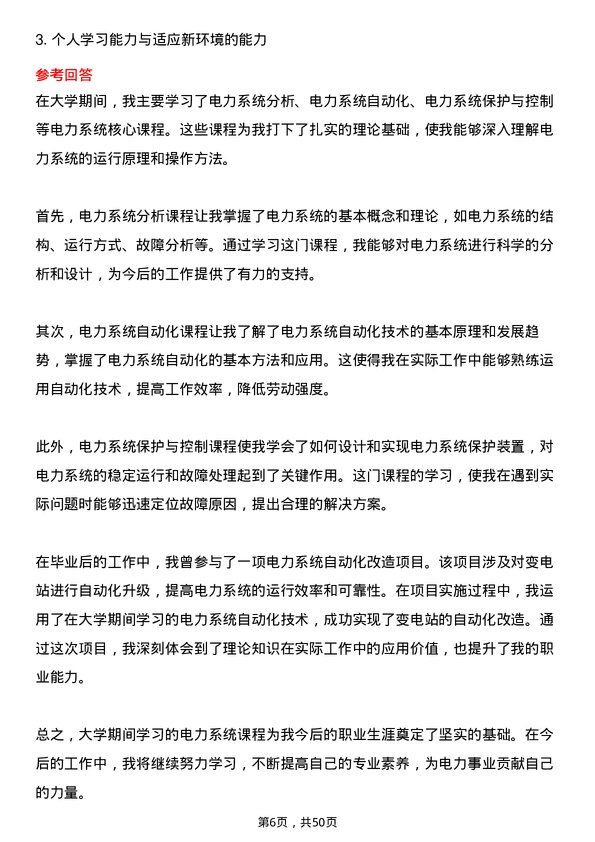 3. 个人学习能力与适应新环境的能力

参考回答

在大学期间，我主要学习了电力系统分析、电力系统自动化、电力系统保护与控制等电力系统核心课程。这些课程为我打下了扎实的理论基础，使我能够深入理解电力系统的运行原理和操作方法。

首先，电力系统分析课程让我掌握了电力系统的基本概念和理论，如电力系统的结构、运行方式、故障分析等。通过学习这门课程，我能够对电力系统进行科学的分析和设计，为今后的工作提供了有力的支持。

其次，电力系统自动化课程让我了解了电力系统自动化技术的基本原理和发展趋势，掌握了电力系统自动化的基本方法和应用。这使得我在实际工作中能够熟练运用自动化技术，提高工作效率，降低劳动强度。

此外，电力系统保护与控制课程使我学会了如何设计和实现电力系统保护装置，对电力系统的稳定运行和故障处理起到了关键作用。这门课程的学习，使我在遇到实际问题时能够迅速定位故障原因，提出合理的解决方案。

在毕业后的工作中，我曾参与了一项电力系统自动化改造项目。该项目涉及对变电站进行自动化升级，提高电力系统的运行效率和可靠性。在项目实施过程中，我运用了在大学期间学习的电力系统自动化技术，成功实现了变电站的自动化改造。通过这次项目，我深刻体会到了理论知识在实际工作中的应用价值，也提升了我的职业能力。

总之，大学期间学习的电力系统课程为我今后的职业生涯奠定了坚实的基础。在今后的工作中，我将继续努力学习，不断提高自己的专业素养，为电力事业贡献自己的力量。

第6页，共50页